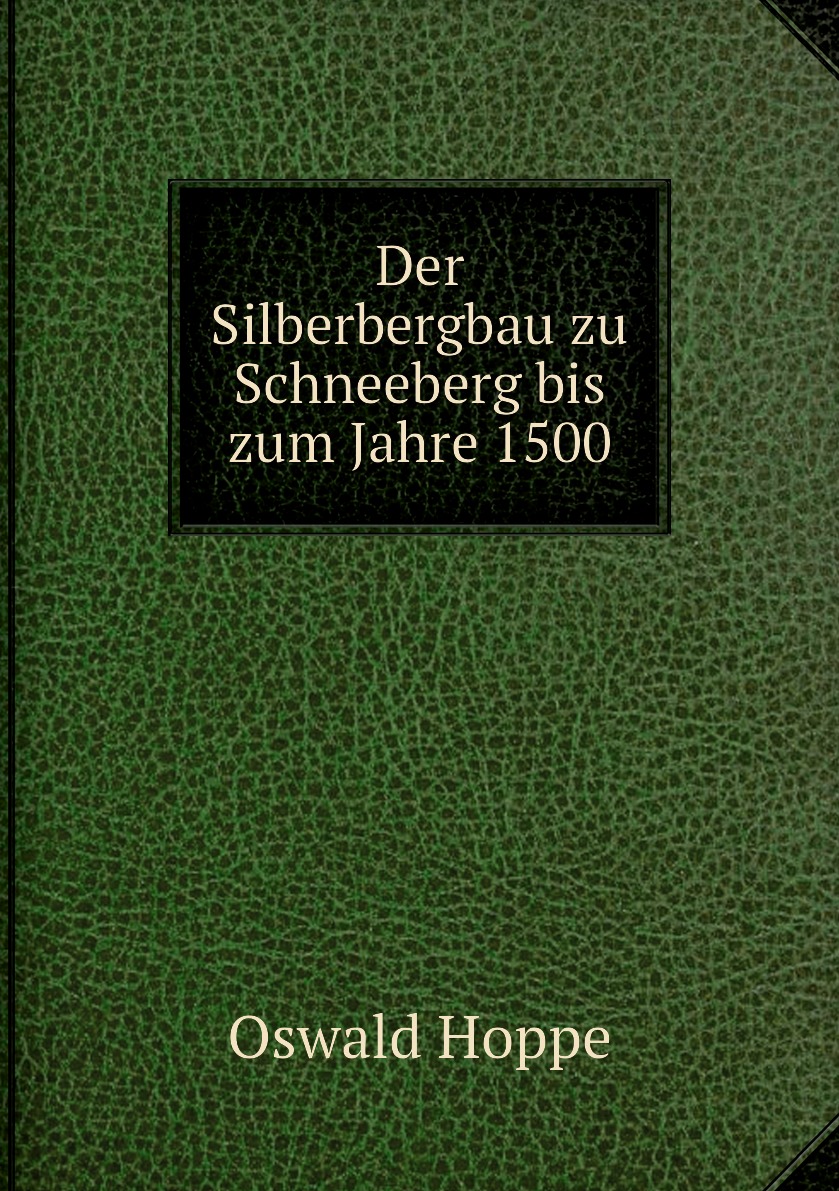 Der Silberbergbau zu Schneeberg bis zum Jahre 1500

Oswald Hoppe